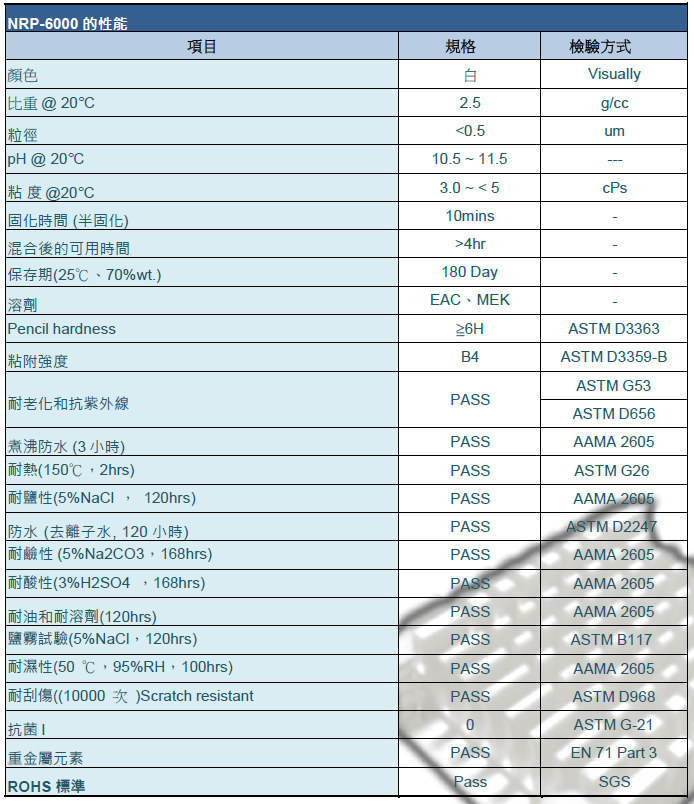 NRP-6000 的性能

| 項目 | 規格 | 檢驗方式 |
|---|---|---|
| 顏色 | 白 | Visually |
| 比重 @ 20°C | 2.5 | g/cc |
| 粒徑 | <0.5 | um |
| pH @ 20°C | 10.5 ~ 11.5 | --- |
| 粘 度 @20°C | 3.0 ~ < 5 | cPs |
| 固化時間 (半固化) | 10mins | - |
| 混合後的可用時間 | >4hr | - |
| 保存期(25℃、70%wt.) | 180 Day | - |
| 溶劑 | EAC、MEK | - |
| Pencil hardness | ≧6H | ASTM D3363 |
| 粘附強度 | B4 | ASTM D3359-B |
| 耐老化和抗紫外線 | PASS | ASTM G53 |
| | | ASTM D656 |
| 煮沸防水 (3 小時) | PASS | AAMA 2605 |
| 耐熱(150℃，2hrs) | PASS | ASTM G26 |
| 耐鹽性(5%NaCl ， 120hrs) | PASS | AAMA 2605 |
| 防水 (去離子水, 120 小時) | PASS | ASTM D2247 |
| 耐鹼性 (5%Na2CO3，168hrs) | PASS | AAMA 2605 |
| 耐酸性(3%H2SO4 ，168hrs) | PASS | AAMA 2605 |
| 耐油和耐溶劑(120hrs) | PASS | AAMA 2605 |
| 鹽霧試驗(5%NaCl，120hrs) | PASS | ASTM B117 |
| 耐濕性(50 ℃，95%RH，100hrs) | PASS | AAMA 2605 |
| 耐刮傷((10000 次 )Scratch resistant | PASS | ASTM D968 |
| 抗菌 I | 0 | ASTM G-21 |
| 重金屬元素 | PASS | EN 71 Part 3 |
| ROHS 標準 | Pass | SGS |